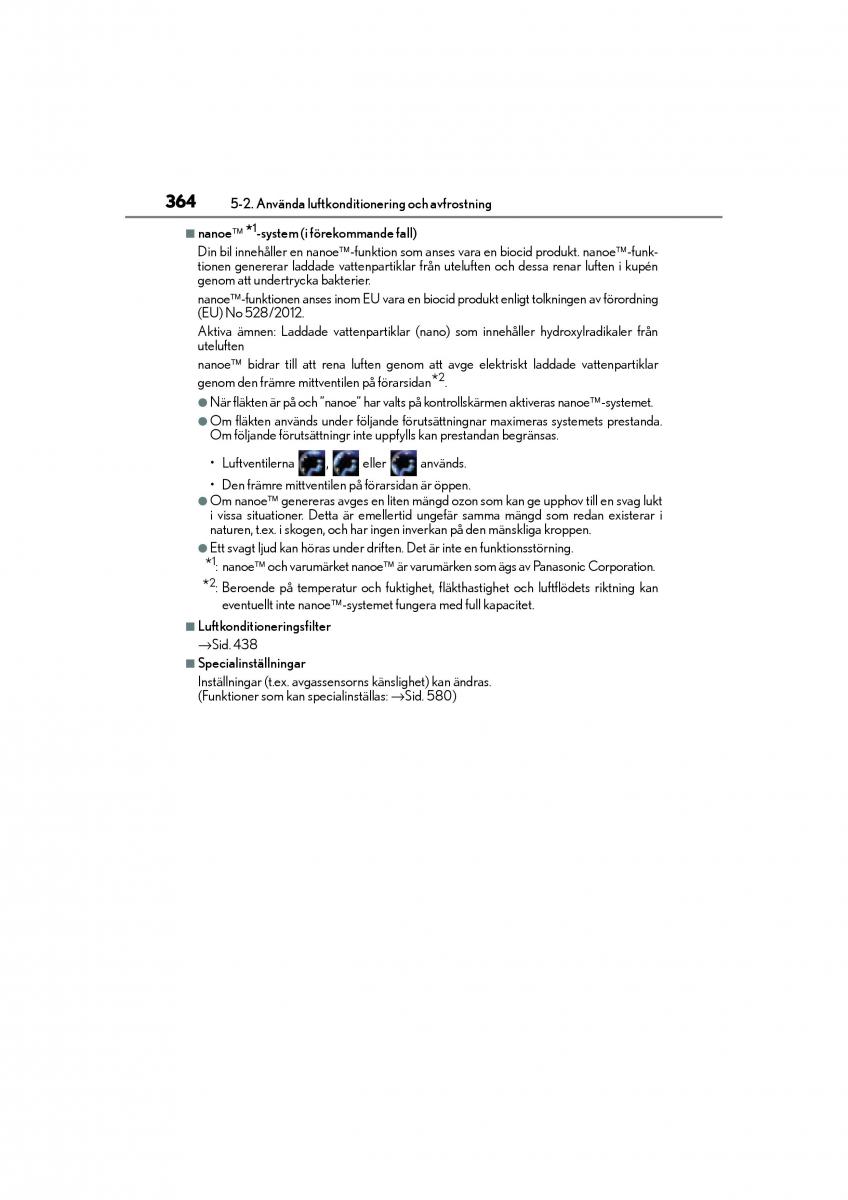 364 5-2. Använda luftkonditionering och avfrostning

■ nanoe™ *1-system (i förekommande fall)

Din bil innehåller en nanoe™-funktion som anses vara en biocid produkt. nanoe™-funktionen genererar laddade vattenpartiklar från uteluften och dessa renar luften i kupén genom att undertrycka bakterier.

nanoe™-funktionen anses inom EU vara en biocid produkt enligt tolkningen av förordning (EU) No 528/2012.

Aktiva ämnen: Laddade vattenpartiklar (nano) som innehåller hydroxylradikaler från uteluften

nanoe™ bidrar till att rena luften genom att avge elektriskt laddade vattenpartiklar genom den främre mittventilen på förarsidan*2.

● När fläkten är på och "nanoe" har valts på kontrollskärmen aktiveras nanoe™-systemet.

● Om fläkten används under följande förutsättningnar maximeras systemets prestanda. Om följande förutsättningr inte uppfylls kan prestandan begränsas.

• Luftventilerna , eller används.

• Den främre mittventilen på förarsidan är öppen.

● Om nanoe™ genereras avges en liten mängd ozon som kan ge upphov till en svag lukt i vissa situationer. Detta är emellertid ungefär samma mängd som redan existerar i naturen, t.ex. i skogen, och har ingen inverkan på den mänskliga kroppen.

● Ett svagt ljud kan höras under driften. Det är inte en funktionsstörning.

*1: nanoe™ och varumärket nanoe™ är varumärken som ägs av Panasonic Corporation.

*2: Beroende på temperatur och fuktighet, fläkthastighet och luftflödets riktning kan eventuellt inte nanoe™-systemet fungera med full kapacitet.

■ Luftkonditioneringsfilter
→Sid. 438

■ Specialinställningar
Inställningar (t.ex. avgassensorns känslighet) kan ändras.
(Funktioner som kan specialinställas: →Sid. 580)